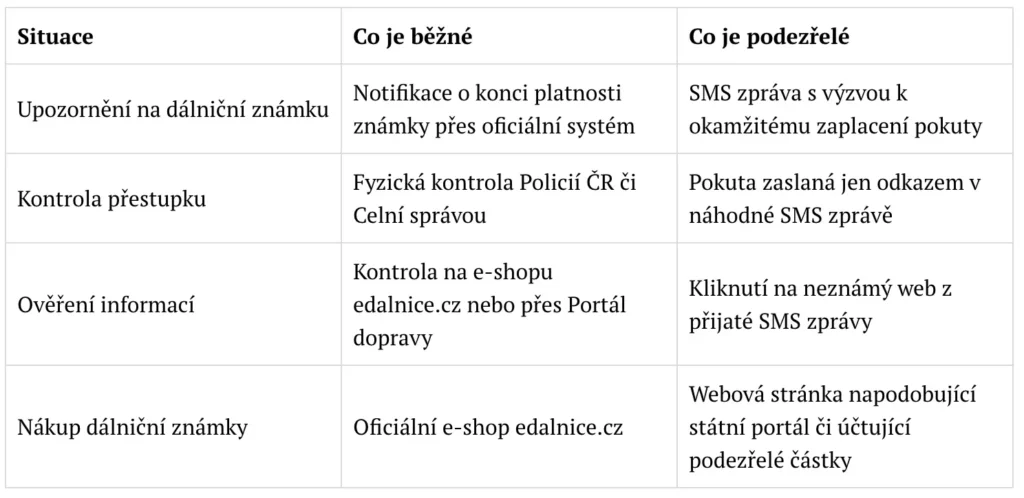 | Situace | Co je běžné | Co je podezřelé |
|---|---|---|
| Upozornění na dálniční známku | Notifikace o konci platnosti známky přes oficiální systém | SMS zpráva s výzvou k okamžitému zaplacení pokuty |
| Kontrola přestupku | Fyzická kontrola Policií ČR či Celní správou | Pokuta zaslaná jen odkazem v náhodné SMS zprávě |
| Ověření informací | Kontrola na e-shopu edalnice.cz nebo přes Portál dopravy | Kliknutí na neznámý web z přijaté SMS zprávy |
| Nákup dálniční známky | Oficiální e-shop edalnice.cz | Webová stránka napodobující státní portál či účtující podezřelé částky |